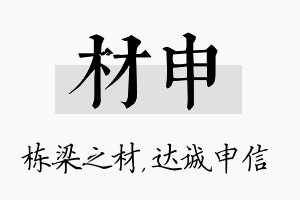 材申

栋梁之材,达诚申信